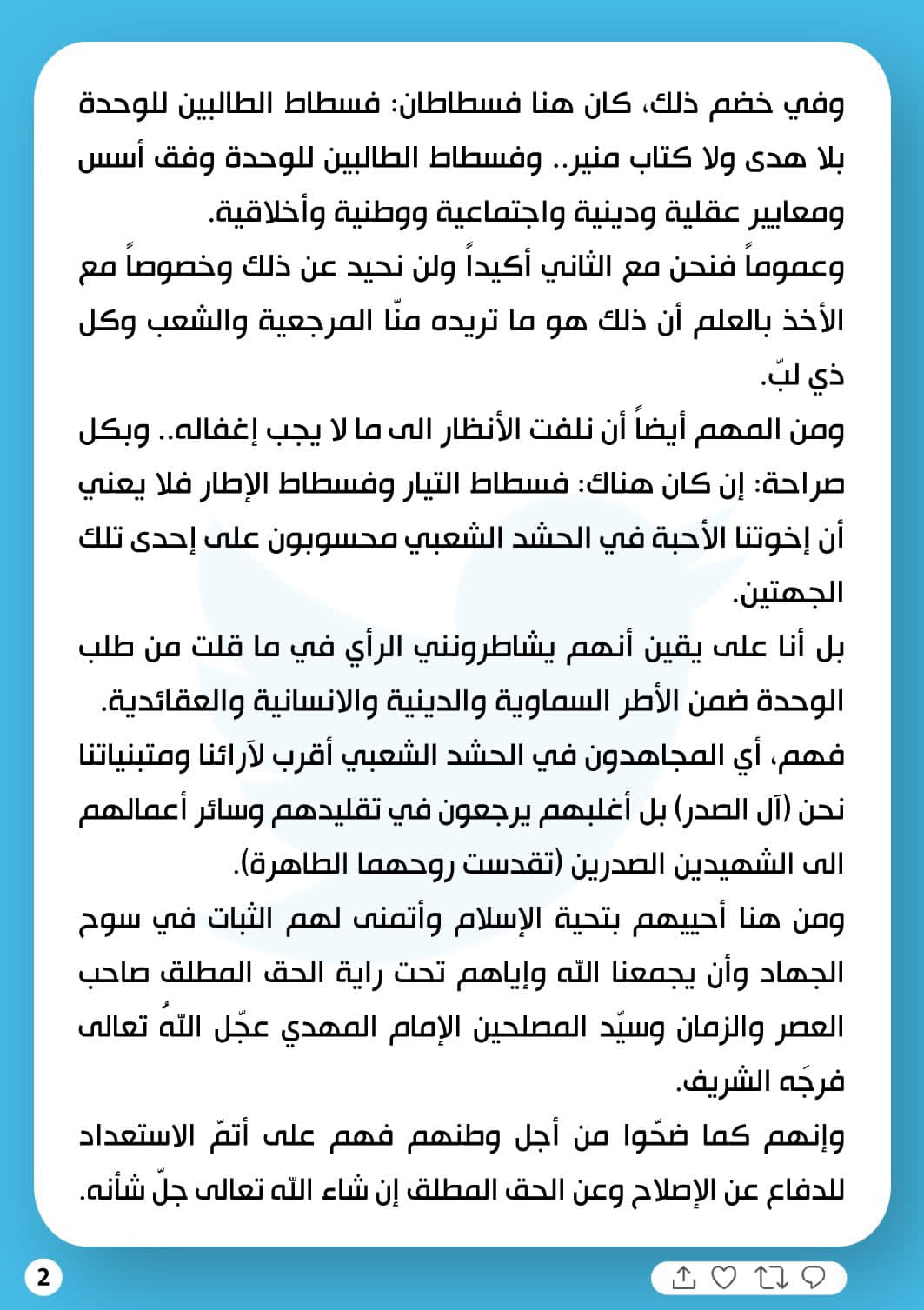 وفي خضم ذلك، كان هنا فسطاطان: فسطاط الطالبين للوحدة بلا هدى ولا كتاب منير.. وفسطاط الطالبين للوحدة وفق أسس ومعايير عقلية ودينية واجتماعية ووطنية وأخلاقية.

وعموماً فنحن مع الثاني أكيداً ولن نحيد عن ذلك وخصوصاً مع الأخذ بالعلم أن ذلك هو ما تريده منّا المرجعية والشعب وكل ذي لبّ.

ومن المهم أيضاً أن نلفت الأنظار الى ما لا يجب إغفاله.. وبكل صراحة: إن كان هناك: فسطاط التيار وفسطاط الإطار فلا يعني أن إخوتنا الأحبة في الحشد الشعبي محسوبون على إحدى تلك الجهتين.

بل أنا على يقين أنهم يشاطرونني الرأي في ما قلت من طلب الوحدة ضمن الأطر السماوية والدينية والانسانية والعقائدية.

فهم، أي المجاهدون في الحشد الشعبي أقرب لآرائنا ومتبنياتنا نحن (آل الصدر) بل أغلبهم يرجعون في تقليدهم وسائر أعمالهم الى الشهيدين الصدرين (تقدست روحهما الطاهرة).

ومن هنا أحييهم بتحية الإسلام وأتمنى لهم الثبات في سوح الجهاد وأن يجمعنا الله وإياهم تحت راية الحق المطلق صاحب العصر والزمان وسيّد المصلحين الإمام المهدي عجّل اللهُ تعالى فرجَه الشريف.

وإنهم كما ضحّوا من أجل وطنهم فهم على أتمّ الاستعداد للدفاع عن الإصلاح وعن الحق المطلق إن شاء الله تعالى جلّ شأنه.

2